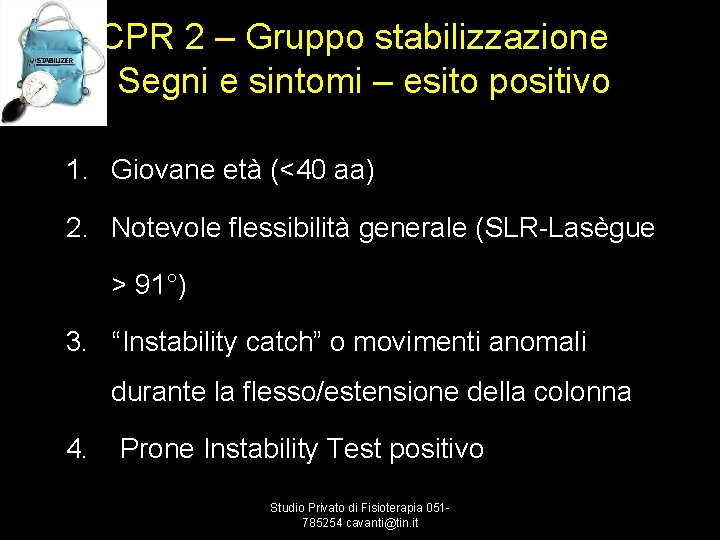 STABILIZER

CPR 2 – Gruppo stabilizzazione
Segni e sintomi – esito positivo

1. Giovane età (<40 aa)
2. Notevole flessibilità generale (SLR-Lasègue > 91°)
3. “Instability catch” o movimenti anomali durante la flesso/estensione della colonna
4. Prone Instability Test positivo

Studio Privato di Fisioterapia 051-785254 cavanti@tin.it